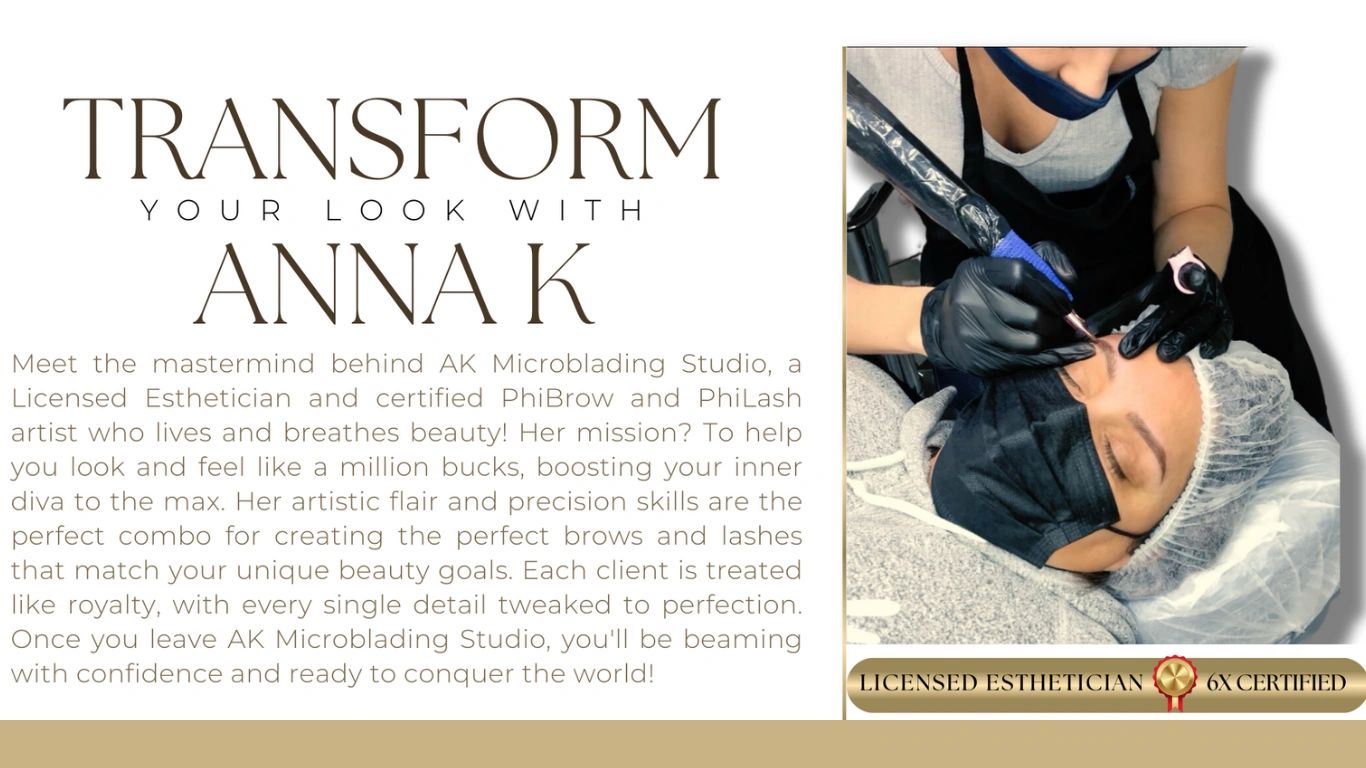 TRANSFORM
YOUR LOOK WITH
ANNA K

Meet the mastermind behind AK Microblading Studio, a Licensed Esthetician and certified PhiBrow and PhiLash artist who lives and breathes beauty! Her mission? To help you look and feel like a million bucks, boosting your inner diva to the max. Her artistic flair and precision skills are the perfect combo for creating the perfect brows and lashes that match your unique beauty goals. Each client is treated like royalty, with every single detail tweaked to perfection. Once you leave AK Microblading Studio, you'll be beaming with confidence and ready to conquer the world!

LICENSED ESTHETICIAN 6X CERTIFIED